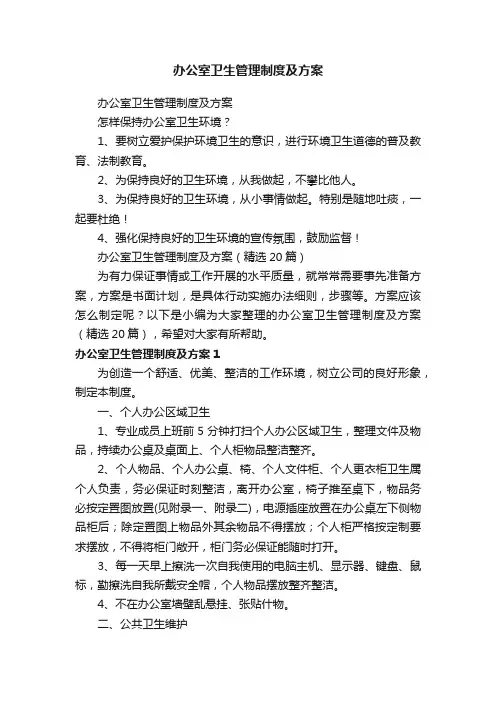 办公室卫生管理制度及方案

办公室卫生管理制度及方案

怎样保持办公室卫生环境？

1、要树立爱护保护环境卫生的意识，进行环境卫生道德的普及教育、法制教育。

2、为保持良好的卫生环境，从我做起，不攀比他人。

3、为保持良好的卫生环境，从小事情做起。特别是随地吐痰，一起要杜绝！

4、强化保持良好的卫生环境的宣传氛围，鼓励监督！

办公室卫生管理制度及方案（精选 20 篇）

为有力保证事情或工作开展的水平质量，就常常需要事先准备方案，方案是书面计划，是具体行动实施办法细则，步骤等。方案应该怎么制定呢？以下是小编为大家整理的办公室卫生管理制度及方案（精选 20 篇），希望对大家有所帮助。

办公室卫生管理制度及方案 1

为创造一个舒适、优美、整洁的工作环境，树立公司的良好形象，制定本制度。

一、个人办公区域卫生

1、专业成员上班前 5 分钟打扫个人办公区域卫生，整理文件及物品，持续办公桌及桌面上、个人柜物品整洁整齐。

2、个人物品、个人办公桌、椅、个人文件柜、个人更衣柜卫生属个人负责，务必保证时刻整洁，离开办公室，椅子推至桌下，物品务必按定置图放置(见附录一、附录二)，电源插座放置在办公桌左下侧物品柜后；除定置图上物品外其余物品不得摆放；个人柜严格按定制要求摆放，不得将柜门敞开，柜门务必保证能随时打开。

3、每一天早上擦洗一次自我使用的电脑主机、显示器、键盘、鼠标，勤擦洗自我所戴安全帽，个人物品摆放整齐整洁。

4、不在办公室墙壁乱悬挂、张贴什物。

二、公共卫生维护